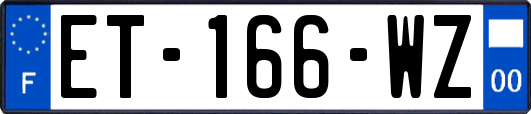 F
ET-166-WZ
00